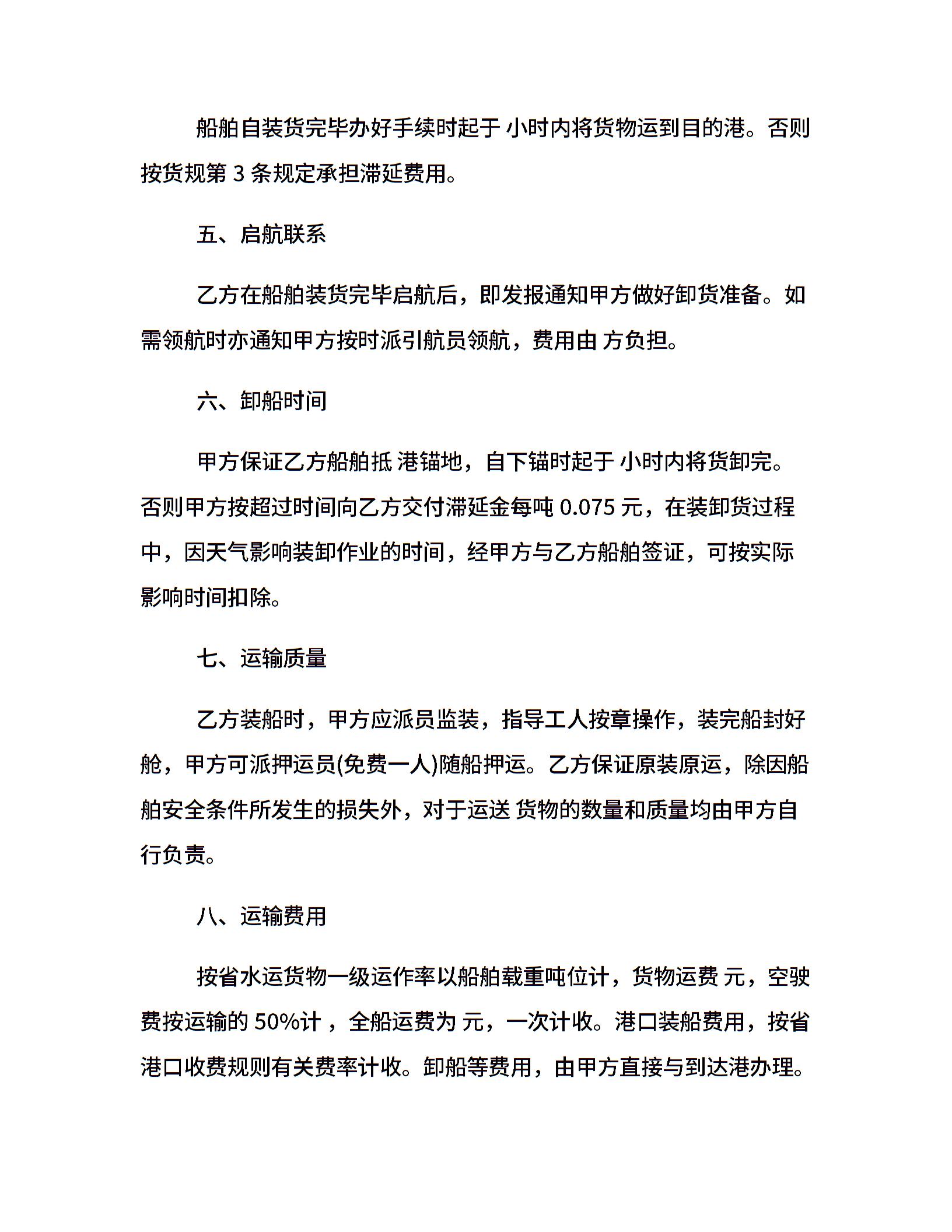 船舶自装货完毕办好手续时起于 小时内将货物运到目的港。否则按货规第3条规定承担滞延费用。

五、启航联系

乙方在船舶装货完毕启航后，即发报通知甲方做好卸货准备。如需领航时亦通知甲方按时派引航员领航，费用由 方负担。

六、卸船时间

甲方保证乙方船舶抵 港锚地，自下锚时起于 小时内将货卸完。否则甲方按超过时间向乙方交付滞延金每吨0.075元，在装卸货过程中，因天气影响装卸作业的时间，经甲方与乙方船舶签证，可按实际影响时间扣除。

七、运输质量

乙方装船时，甲方应派员监装，指导工人按章操作，装完船封好舱，甲方可派押运员(免费一人)随船押运。乙方保证原装原运，除因船舶安全条件所发生的损失外，对于运送 货物的数量和质量均由甲方自行负责。

八、运输费用

按省水运货物一级运作率以船舶载重吨位计，货物运费 元，空驶费按运输的50%计，全船运费为 元，一次计收。港口装船费用，按省港口收费规则有关费率计收。卸船等费用，由甲方直接与到达港办理。